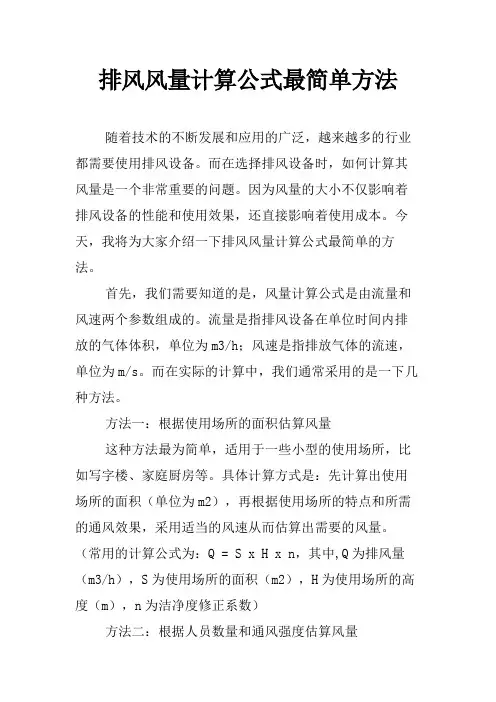 排风风量计算公式最简单方法

随着技术的不断发展和应用的广泛，越来越多的行业都需要使用排风设备。而在选择排风设备时，如何计算其风量是一个非常重要的问题。因为风量的大小不仅影响着排风设备的性能和使用效果，还直接影响着使用成本。今天，我将为大家介绍一下排风风量计算公式最简单的方法。

首先，我们需要知道的是，风量计算公式是由流量和风速两个参数组成的。流量是指排风设备在单位时间内排放的气体体积，单位为m3/h；风速是指排放气体的流速，单位为m/s。而在实际的计算中，我们通常采用的是一下几种方法。

方法一：根据使用场所的面积估算风量

这种方法最为简单，适用于一些小型的使用场所，比如写字楼、家庭厨房等。具体计算方式是：先计算出使用场所的面积（单位为m2），再根据使用场所的特点和所需的通风效果，采用适当的风速从而估算出需要的风量。（常用的计算公式为：Q = S x H x n，其中,Q为排风量（m3/h），S为使用场所的面积（m2），H为使用场所的高度（m），n为洁净度修正系数）

方法二：根据人员数量和通风强度估算风量